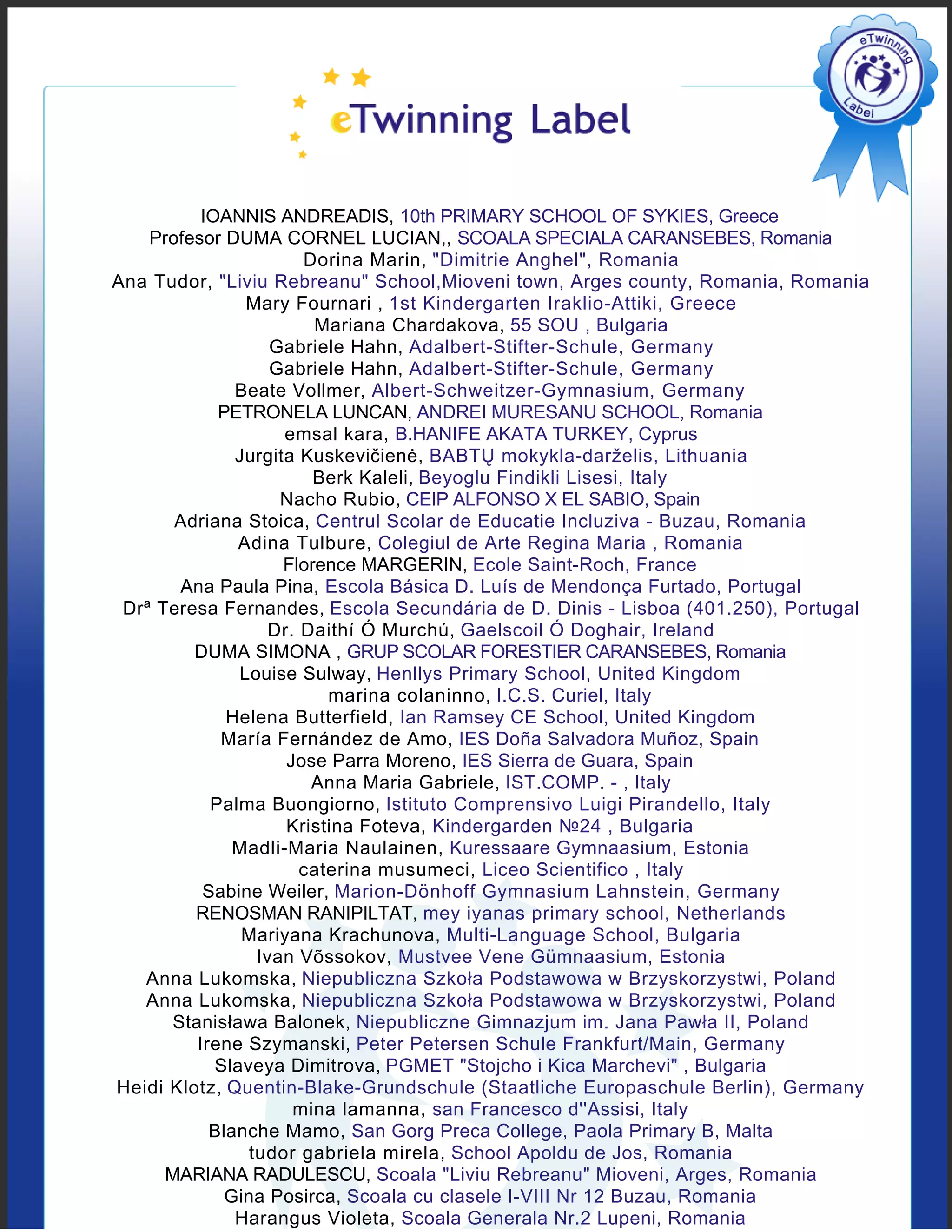 eTwinning Label

eTwinning Label

IOANNIS ANDREADIS, 10th PRIMARY SCHOOL OF SYKIES, Greece
Profesor DUMA CORNEL LUCIAN,, SCOALA SPECIALA CARANSEBES, Romania
Dorina Marin, "Dimitrie Anghel", Romania
Ana Tudor, "Liviu Rebreanu" School,Mioveni town, Arges county, Romania, Romania
Mary Fournari , 1st Kindergarten Iraklio-Attiki, Greece
Mariana Chardakova, 55 SOU , Bulgaria
Gabriele Hahn, Adalbert-Stifter-Schule, Germany
Gabriele Hahn, Adalbert-Stifter-Schule, Germany
Beate Vollmer, Albert-Schweitzer-Gymnasium, Germany
PETRONELA LUNCAN, ANDREI MURESANU SCHOOL, Romania
emsal kara, B.HANIFE AKATA TURKEY, Cyprus
Jurgita Kuskevičienė, BABTŲ mokykla-darželis, Lithuania
Berk Kaleli, Beyoglu Findikli Lisesi, Italy
Nacho Rubio, CEIP ALFONSO X EL SABIO, Spain
Adriana Stoica, Centrul Scolar de Educatie Incluziva - Buzau, Romania
Adina Tulbure, Colegiul de Arte Regina Maria , Romania
Florence MARGERIN, Ecole Saint-Roch, France
Ana Paula Pina, Escola Básica D. Luís de Mendonça Furtado, Portugal
Drª Teresa Fernandes, Escola Secundária de D. Dinis - Lisboa (401.250), Portugal
Dr. Daithí Ó Murchú, Gaelscoil Ó Doghair, Ireland
DUMA SIMONA , GRUP SCOLAR FORESTIER CARANSEBES, Romania
Louise Sulway, Henllys Primary School, United Kingdom
marina colaninno, I.C.S. Curiel, Italy
Helena Butterfield, Ian Ramsey CE School, United Kingdom
María Fernández de Amo, IES Doña Salvadora Muñoz, Spain
Jose Parra Moreno, IES Sierra de Guara, Spain
Anna Maria Gabriele, IST.COMP. - , Italy
Palma Buongiorno, Istituto Comprensivo Luigi Pirandello, Italy
Kristina Foteva, Kindergarden №24 , Bulgaria
Madli-Maria Naulainen, Kuressaare Gymnaasium, Estonia
caterina musumeci, Liceo Scientifico , Italy
Sabine Weiler, Marion-Dönhoff Gymnasium Lahnstein, Germany
RENOSMAN RANIPILTAT, mey iyanas primary school, Netherlands
Mariyana Krachunova, Multi-Language School, Bulgaria
Ivan Võssokov, Mustvee Vene Gümnaasium, Estonia
Anna Lukomska, Niepubliczna Szkoła Podstawowa w Brzyskorzystwi, Poland
Anna Lukomska, Niepubliczna Szkoła Podstawowa w Brzyskorzystwi, Poland
Stanisława Balonek, Niepubliczne Gimnazjum im. Jana Pawła II, Poland
Irene Szymanski, Peter Petersen Schule Frankfurt/Main, Germany
Slaveya Dimitrova, PGMET "Stojcho i Kica Marchevi" , Bulgaria
Heidi Klotz, Quentin-Blake-Grundschule (Staatliche Europaschule Berlin), Germany
mina lamanna, san Francesco d''Assisi, Italy
Blanche Mamo, San Gorg Preca College, Paola Primary B, Malta
tudor gabriela mirela, School Apoldu de Jos, Romania
MARIANA RADULESCU, Scoala "Liviu Rebreanu" Mioveni, Arges, Romania
Gina Posirca, Scoala cu clasele I-VIII Nr 12 Buzau, Romania
Harangus Violeta, Scoala Generala Nr.2 Lupeni, Romania